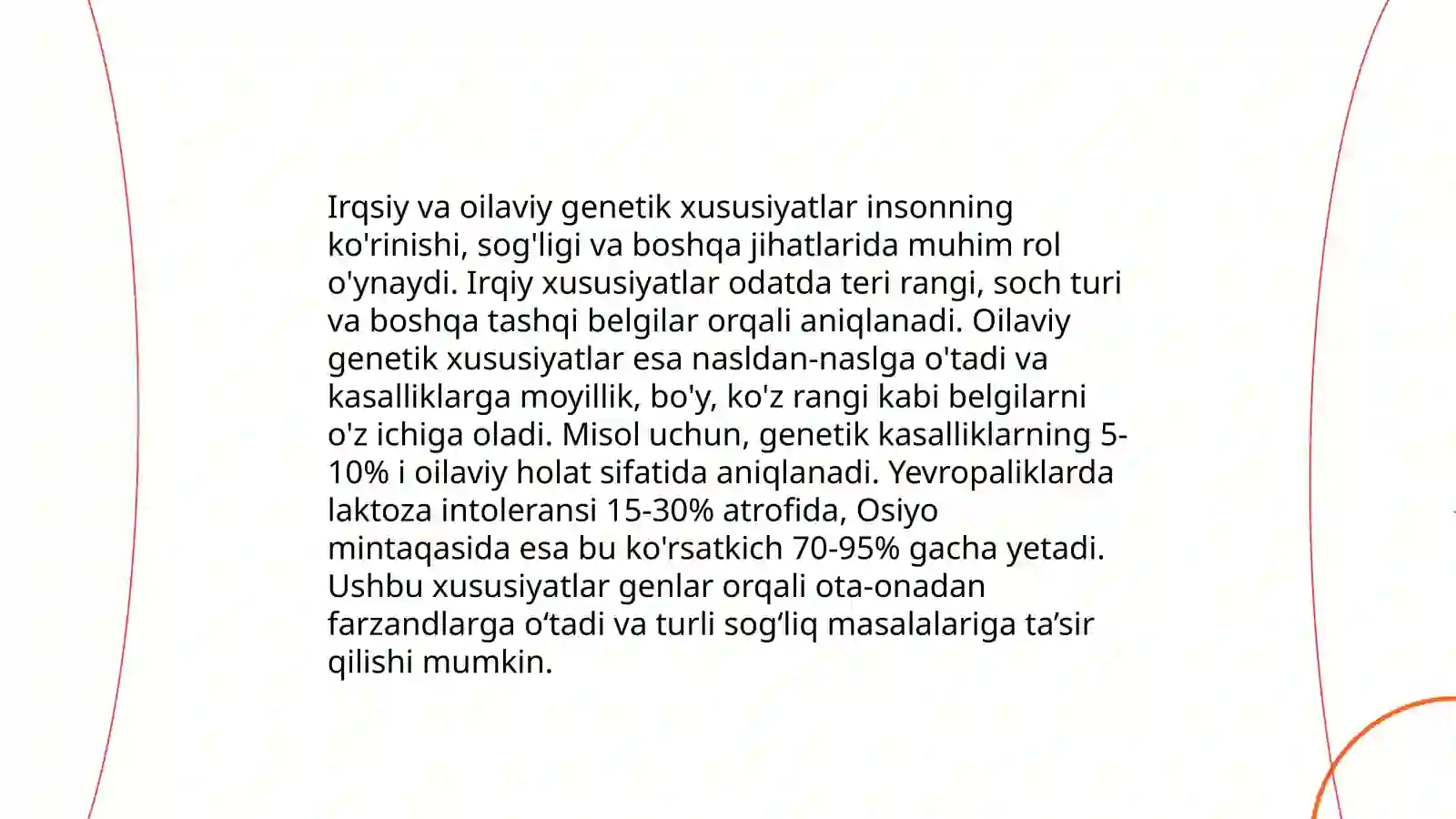 Irqsiy va oilaviy genetik xususiyatlar insonning ko'rinishi, sog'ligi va boshqa jihatlarida muhim rol o'ynaydi. Irqiy xususiyatlar odatda teri rangi, soch turi va boshqa tashqi belgilar orqali aniqlanadi. Oilaviy genetik xususiyatlar esa nasldan-naslga o'tadi va kasalliklarga moyillik, bo'y, ko'z rangi kabi belgilarni o'z ichiga oladi. Misol uchun, genetik kasalliklarning 5-10% i oilaviy holat sifatida aniqlanadi. Yevropaliklarda laktoza intoleransi 15-30% atrofida, Osiyo mintaqasida esa bu ko'rsatkich 70-95% gacha yetadi. Ushbu xususiyatlar genlar orqali ota-onadan farzandlarga o‘tadi va turli sog‘liq masalalariga ta’sir qilishi mumkin.